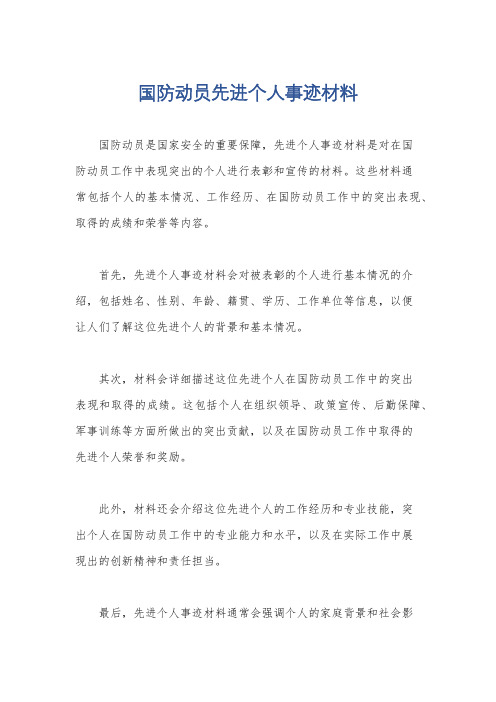 国防动员先进个人事迹材料

国防动员是国家安全的重要保障，先进个人事迹材料是对在国防动员工作中表现突出的个人进行表彰和宣传的材料。这些材料通常包括个人的基本情况、工作经历、在国防动员工作中的突出表现、取得的成绩和荣誉等内容。

首先，先进个人事迹材料会对被表彰的个人进行基本情况的介绍，包括姓名、性别、年龄、籍贯、学历、工作单位等信息，以便让人们了解这位先进个人的背景和基本情况。

其次，材料会详细描述这位先进个人在国防动员工作中的突出表现和取得的成绩。这包括个人在组织领导、政策宣传、后勤保障、军事训练等方面所做出的突出贡献，以及在国防动员工作中取得的先进个人荣誉和奖励。

此外，材料还会介绍这位先进个人的工作经历和专业技能，突出个人在国防动员工作中的专业能力和水平，以及在实际工作中展现出的创新精神和责任担当。

最后，先进个人事迹材料通常会强调个人的家庭背景和社会影